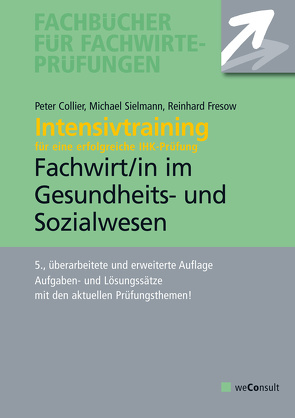 FACHBÜCHER FÜR FACHWIRTE-PRÜFUNGEN

Peter Collier, Michael Sielmann, Reinhard Fresow

Intensivtraining
für eine erfolgreiche IHK-Prüfung

Fachwirt/in im Gesundheits- und Sozialwesen

5., überarbeitete und erweiterte Auflage
Aufgaben- und Lösungssätze
mit den aktuellen Prüfungsthemen!

weConsult